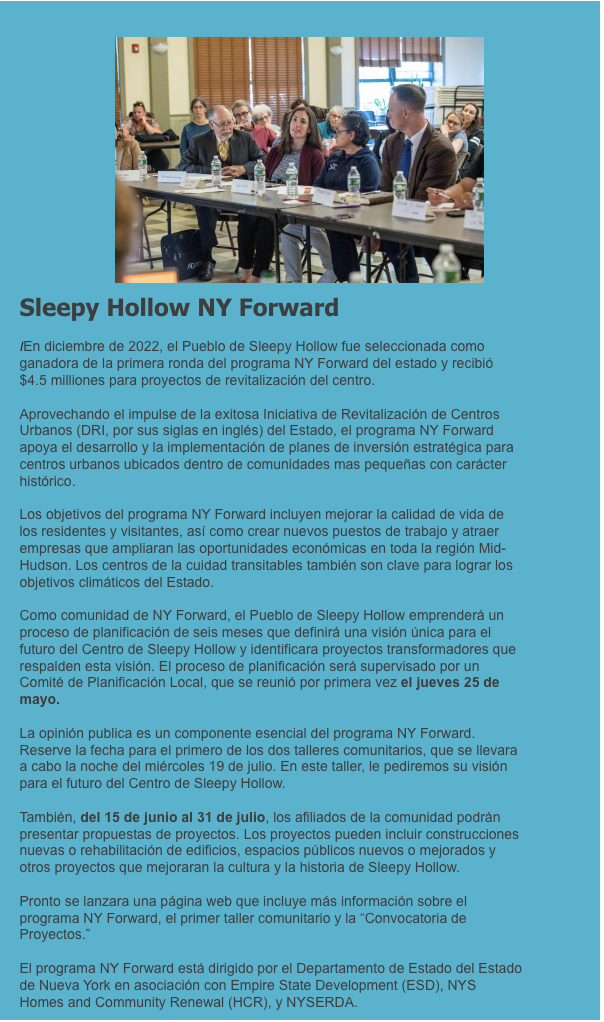 Sleepy Hollow NY Forward

/En diciembre de 2022, el Pueblo de Sleepy Hollow fue seleccionada como ganadora de la primera ronda del programa NY Forward del estado y recibió $4.5 milliones para proyectos de revitalización del centro.

Aprovechando el impulse de la exitosa Iniciativa de Revitalización de Centros Urbanos (DRI, por sus siglas en inglés) del Estado, el programa NY Forward apoya el desarrollo y la implementación de planes de inversión estratégica para centros urbanos ubicados dentro de comunidades mas pequeñas con carácter histórico.

Los objetivos del programa NY Forward incluyen mejorar la calidad de vida de los residentes y visitantes, así como crear nuevos puestos de trabajo y atraer empresas que ampliaran las oportunidades económicas en toda la región Mid-Hudson. Los centros de la cuidad transitables también son clave para lograr los objetivos climáticos del Estado.

Como comunidad de NY Forward, el Pueblo de Sleepy Hollow emprenderá un proceso de planificación de seis meses que definirá una visión única para el futuro del Centro de Sleepy Hollow y identificara proyectos transformadores que respalden esta visión. El proceso de planificación será supervisado por un Comité de Planificación Local, que se reunió por primera vez el jueves 25 de mayo.

La opinión publica es un componente esencial del programa NY Forward. Reserve la fecha para el primero de los dos talleres comunitarios, que se llevara a cabo la noche del miércoles 19 de julio. En este taller, le pediremos su visión para el futuro del Centro de Sleepy Hollow.

También, del 15 de junio al 31 de julio, los afiliados de la comunidad podrán presentar propuestas de proyectos. Los proyectos pueden incluir construcciones nuevas o rehabilitación de edificios, espacios públicos nuevos o mejorados y otros proyectos que mejoraran la cultura y la historia de Sleepy Hollow.

Pronto se lanzara una página web que incluye más información sobre el programa NY Forward, el primer taller comunitario y la “Convocatoria de Proyectos.”

El programa NY Forward está dirigido por el Departamento de Estado del Estado de Nueva York en asociación con Empire State Development (ESD), NYS Homes and Community Renewal (HCR), y NYSERDA.